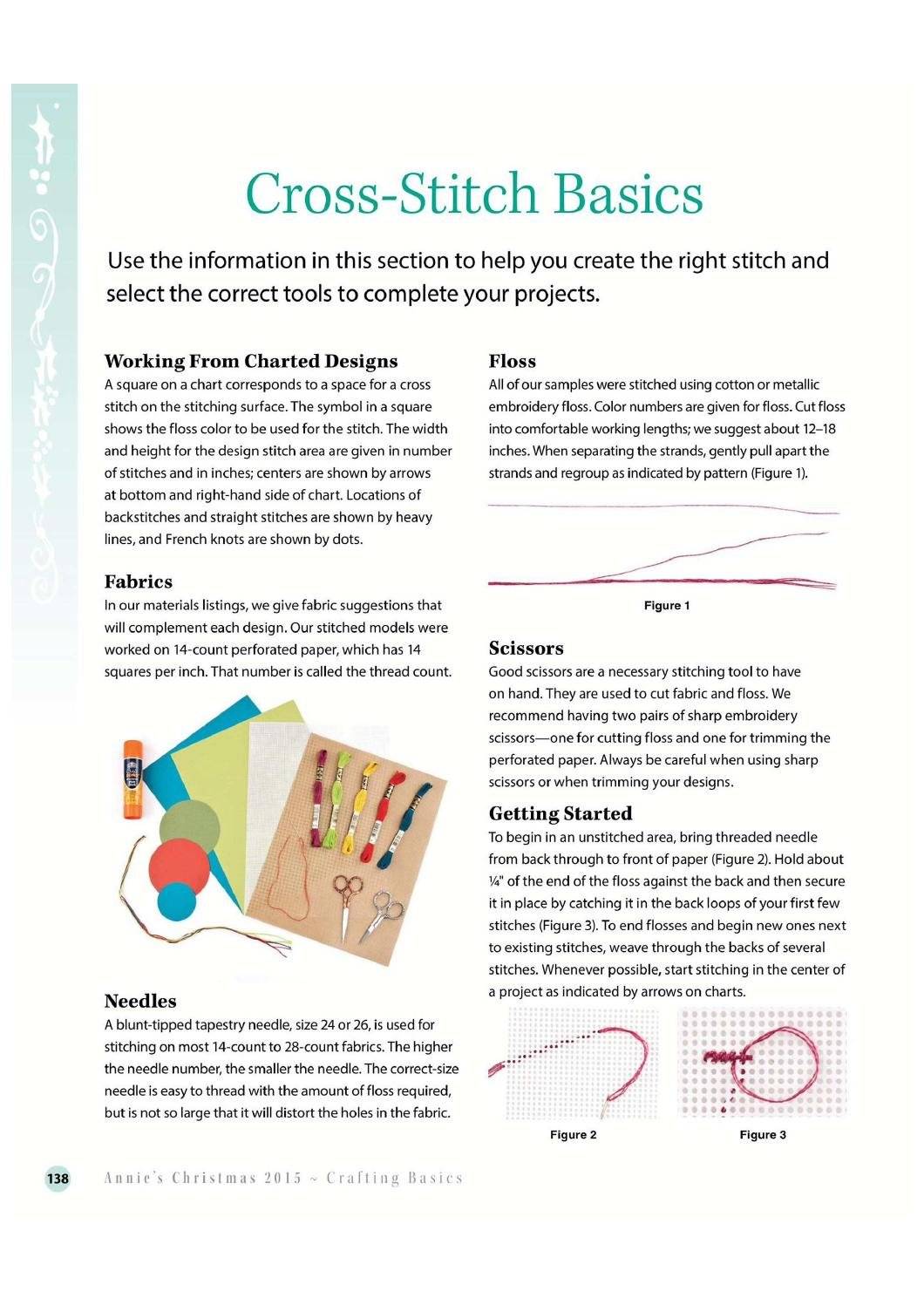 Cross-Stitch Basics

Use the information in this section to help you create the right stitch and select the correct tools to complete your projects.

Working From Charted Designs
A square on a chart corresponds to a space for a cross stitch on the stitching surface. The symbol in a square shows the floss color to be used for the stitch. The width and height for the design stitch area are given in number of stitches and in inches; centers are shown by arrows at bottom and right-hand side of chart. Locations of backstitches and straight stitches are shown by heavy lines, and French knots are shown by dots.

Fabrics
In our materials listings, we give fabric suggestions that will complement each design. Our stitched models were worked on 14-count perforated paper, which has 14 squares per inch. That number is called the thread count.

Needles
A blunt-tipped tapestry needle, size 24 or 26, is used for stitching on most 14-count to 28-count fabrics. The higher the needle number, the smaller the needle. The correct-size needle is easy to thread with the amount of floss required, but is not so large that it will distort the holes in the fabric.

Floss
All of our samples were stitched using cotton or metallic embroidery floss. Color numbers are given for floss. Cut floss into comfortable working lengths; we suggest about 12–18 inches. When separating the strands, gently pull apart the strands and regroup as indicated by pattern (Figure 1).

Figure 1

Scissors
Good scissors are a necessary stitching tool to have on hand. They are used to cut fabric and floss. We recommend having two pairs of sharp embroidery scissors—one for cutting floss and one for trimming the perforated paper. Always be careful when using sharp scissors or when trimming your designs.

Getting Started
To begin in an unstitched area, bring threaded needle from back through to front of paper (Figure 2). Hold about ¼" of the end of the floss against the back and then secure it in place by catching it in the back loops of your first few stitches (Figure 3). To end flosses and begin new ones next to existing stitches, weave through the backs of several stitches. Whenever possible, start stitching in the center of a project as indicated by arrows on charts.

Figure 2

Figure 3

138 Annie's Christmas 2015 ~ Crafting Basics